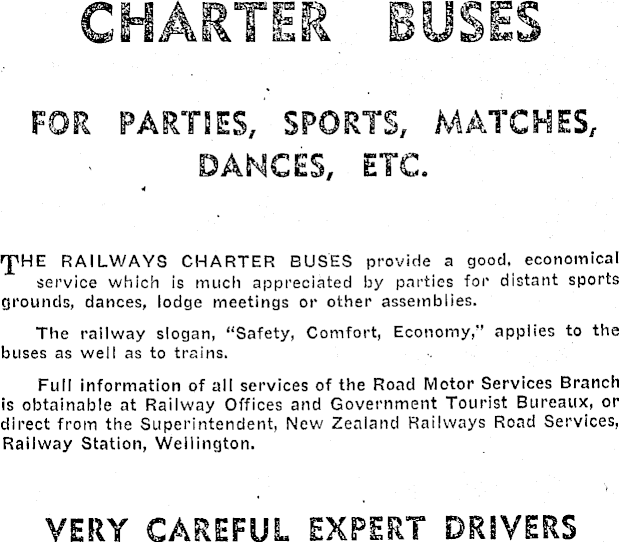 CHARTER BUSES

FOR PARTIES, SPORTS, MATCHES, DANCES, ETC.

THE RAILWAYS CHARTER BUSES provide a good, economical service which is much appreciated by parties for distant sports grounds, dances, lodge meetings or other assemblies.

The railway slogan, "Safety, Comfort, Economy," applies to the buses as well as to trains.

Full information of all services of the Road Motor Services Branch is obtainable at Railway Offices and Government Tourist Bureaux, or direct from the Superintendent, New Zealand Railways Road Services, Railway Station, Wellington.

VERY CAREFUL EXPERT DRIVERS